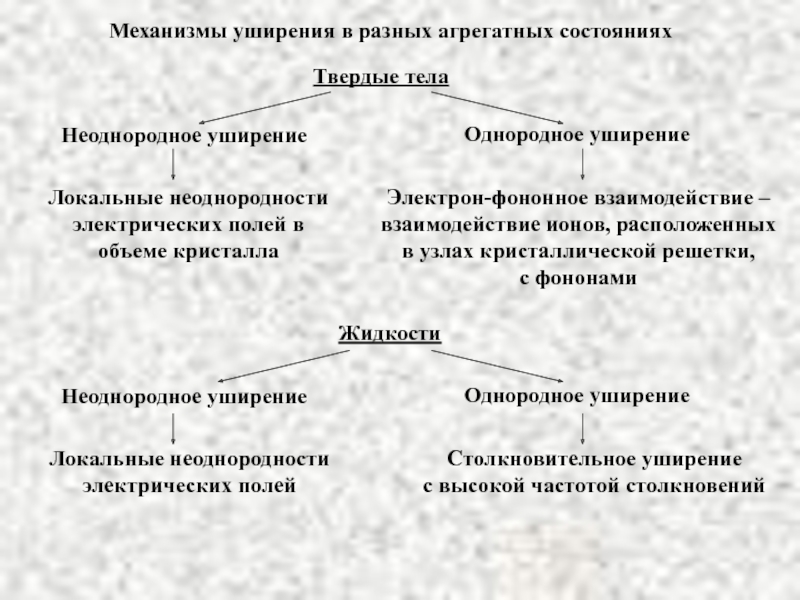 Механизмы уширения в разных агрегатных состояниях

Твердые тела

Неоднородное уширение

Локальные неоднородности электрических полей в объеме кристалла

Однородное уширение

Электрон-фононное взаимодействие – взаимодействие ионов, расположенных в узлах кристаллической решетки, с фононами

Жидкости

Неоднородное уширение

Локальные неоднородности электрических полей

Однородное уширение

Столкновительное уширение с высокой частотой столкновений